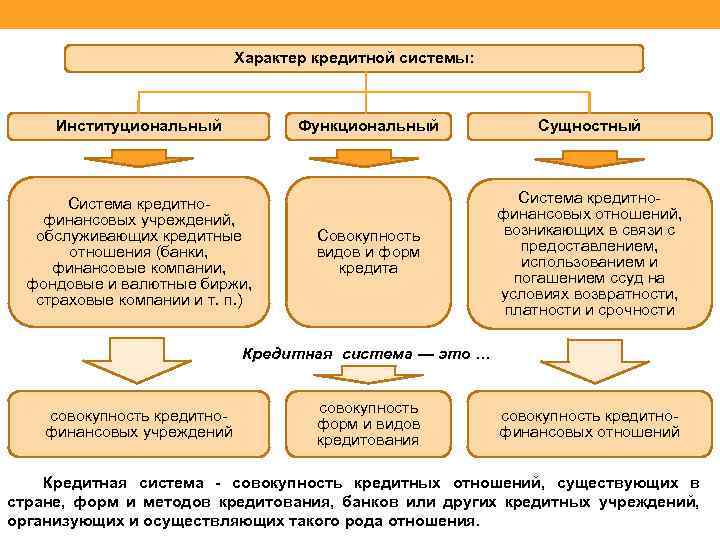 Характер кредитной системы:

Институциональный

Функциональный

Сущностный

Система кредитно-финансовых учреждений, обслуживающих кредитные отношения (банки, финансовые компании, фондовые и валютные биржи, страховые компании и т. п.)

Совокупность видов и форм кредита

Система кредитно-финансовых отношений, возникающих в связи с предоставлением, использованием и погашением ссуд на условиях возвратности, платности и срочности

Кредитная система — это ...

совокупность кредитно-финансовых учреждений

совокупность форм и видов кредитования

совокупность кредитно-финансовых отношений

Кредитная система - совокупность кредитных отношений, существующих в стране, форм и методов кредитования, банков или других кредитных учреждений, организующих и осуществляющих такого рода отношения.